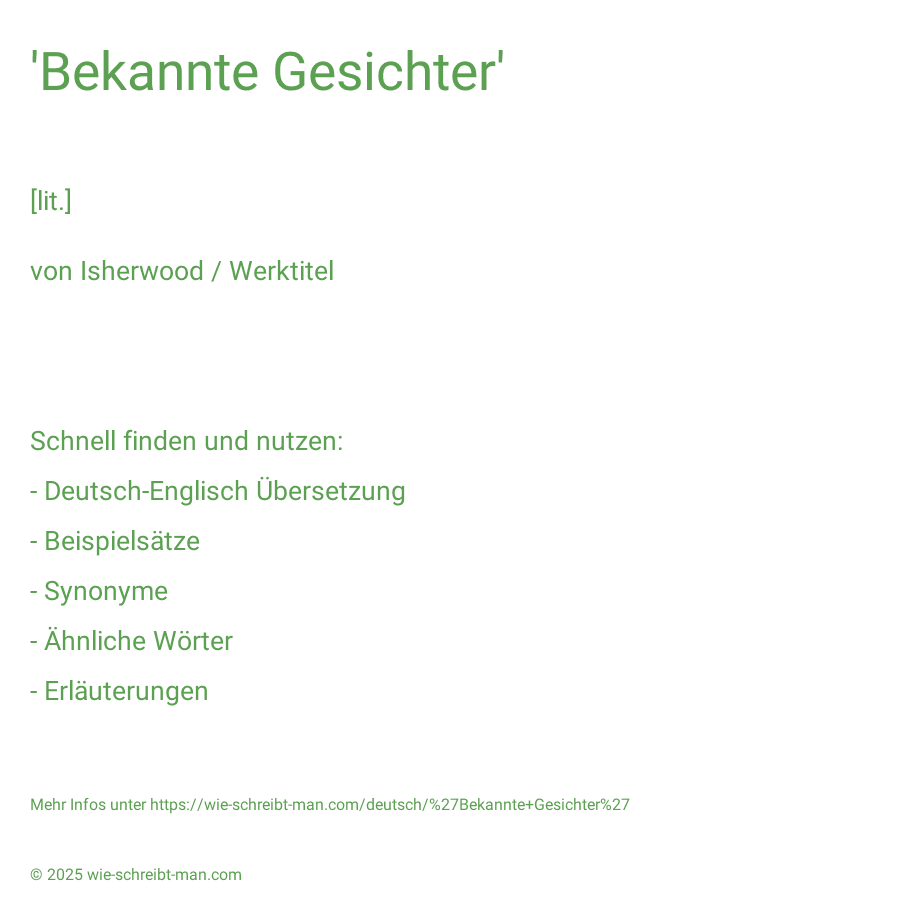 'Bekannte Gesichter'

[lit.]

von Isherwood / Werktitel

Schnell finden und nutzen:

- Deutsch-Englisch Übersetzung

- Beispielsätze

- Synonyme

- Ähnliche Wörter

- Erläuterungen

Mehr Infos unter https://wie-schreibt-man.com/deutsch/%27Bekannte+Gesichter%27

© 2025 wie-schreibt-man.com